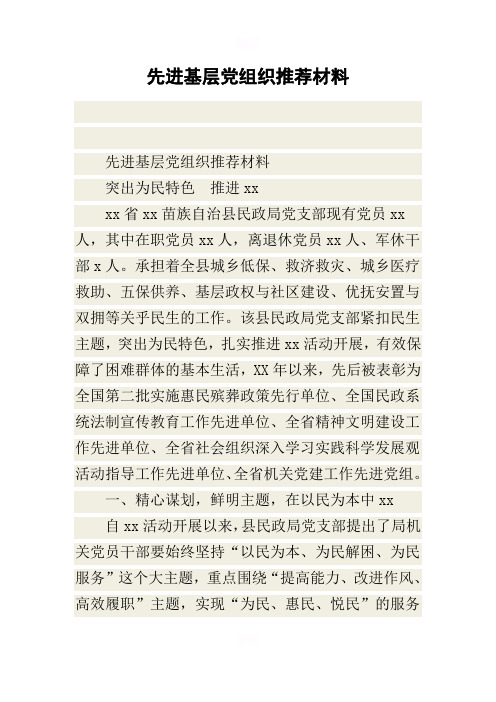 先进基层党组织推荐材料

先进基层党组织推荐材料

突出为民特色　推进 xx

xx 省 xx 苗族自治县民政局党支部现有党员 xx 人，其中在职党员 xx 人，离退休党员 xx 人、军休干部 x 人。承担着全县城乡低保、救济救灾、城乡医疗救助、五保供养、基层政权与社区建设、优抚安置与双拥等关乎民生的工作。该县民政局党支部紧扣民生主题，突出为民特色，扎实推进 xx 活动开展，有效保障了困难群体的基本生活，XX 年以来，先后被表彰为全国第二批实施惠民殡葬政策先行单位、全国民政系统法制宣传教育工作先进单位、全省精神文明建设工作先进单位、全省社会组织深入学习实践科学发展观活动指导工作先进单位、全省机关党建工作先进党组。

一、精心谋划，鲜明主题，在以民为本中 xx

自 xx 活动开展以来，县民政局党支部提出了局机关党员干部要始终坚持“以民为本、为民解困、为民服务”这个大主题，重点围绕“提高能力、改进作风、高效履职”主题，实现“为民、惠民、悦民”的服务